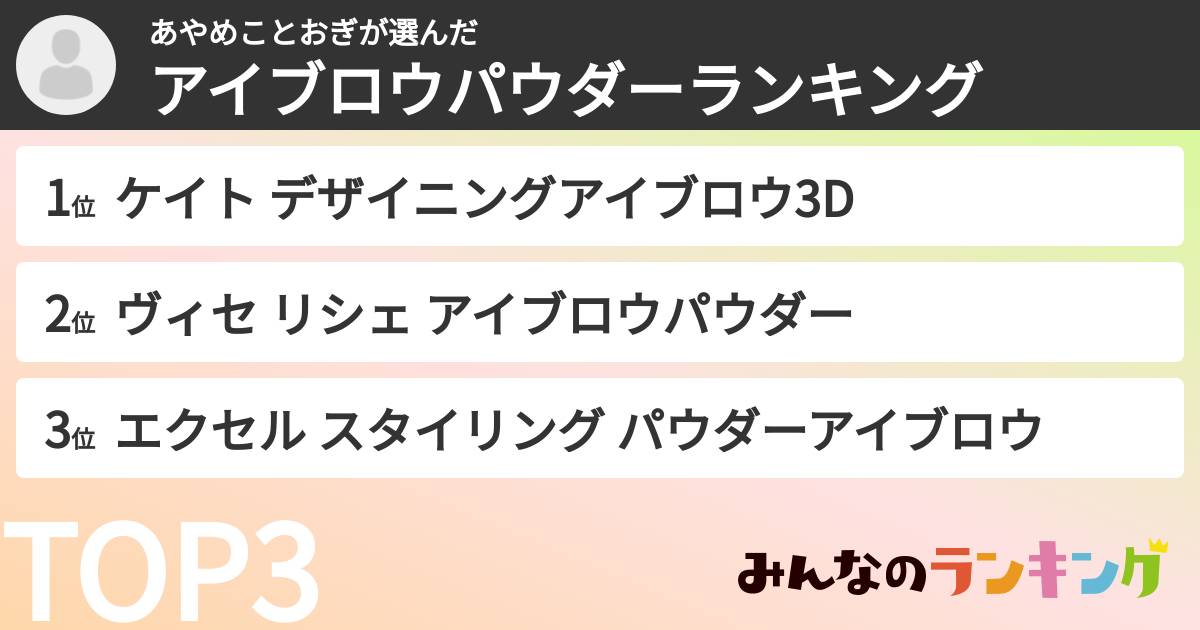 あやめことおぎが選んだ
アイブロウパウダーランキング

1位 ケイト デザイニングアイブロウ3D

2位 ヴィセ リシェ アイブロウパウダー

3位 エクセル スタイリング パウダーアイブロウ

TOP3

みんなのランキング